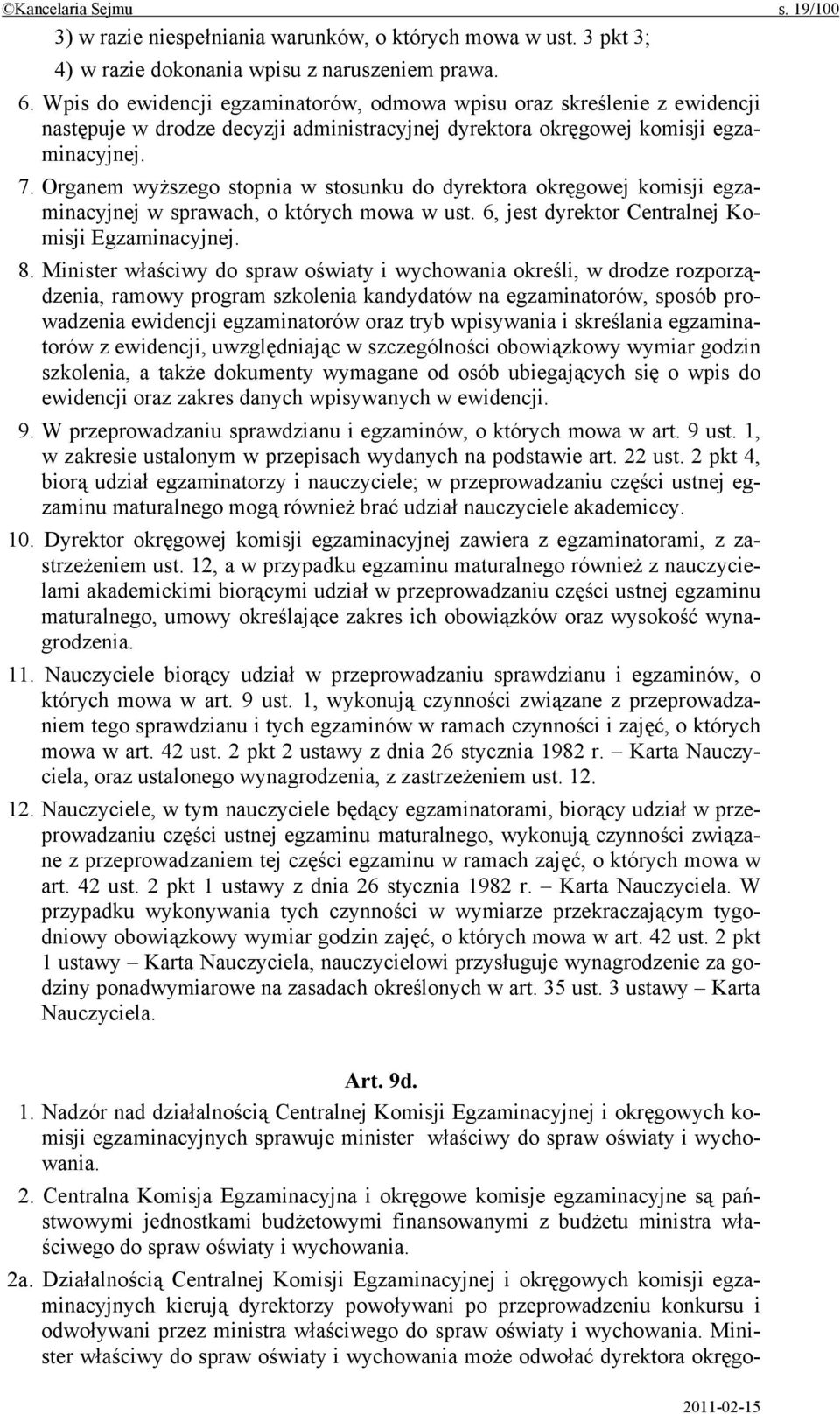 ©Kancelaria Sejmu s. 19/100

3) w razie niespełniania warunków, o których mowa w ust. 3 pkt 3;

4) w razie dokonania wpisu z naruszeniem prawa.

6. Wpis do ewidencji egzaminatorów, odmowa wpisu oraz skreślenie z ewidencji następuje w drodze decyzji administracyjnej dyrektora okręgowej komisji egzaminacyjnej.

7. Organem wyższego stopnia w stosunku do dyrektora okręgowej komisji egzaminacyjnej w sprawach, o których mowa w ust. 6, jest dyrektor Centralnej Komisji Egzaminacyjnej.

8. Minister właściwy do spraw oświaty i wychowania określi, w drodze rozporządzenia, ramowy program szkolenia kandydatów na egzaminatorów, sposób prowadzenia ewidencji egzaminatorów oraz tryb wpisywania i skreślania egzaminatorów z ewidencji, uwzględniając w szczególności obowiązkowy wymiar godzin szkolenia, a także dokumenty wymagane od osób ubiegających się o wpis do ewidencji oraz zakres danych wpisywanych w ewidencji.

9. W przeprowadzaniu sprawdzianu i egzaminów, o których mowa w art. 9 ust. 1, w zakresie ustalonym w przepisach wydanych na podstawie art. 22 ust. 2 pkt 4, biorą udział egzaminatorzy i nauczyciele; w przeprowadzaniu części ustnej egzaminu maturalnego mogą również brać udział nauczyciele akademiccy.

10. Dyrektor okręgowej komisji egzaminacyjnej zawiera z egzaminatorami, z zastrzeżeniem ust. 12, a w przypadku egzaminu maturalnego również z nauczycielami akademickimi biorącymi udział w przeprowadzaniu części ustnej egzaminu maturalnego, umowy określające zakres ich obowiązków oraz wysokość wynagrodzenia.

11. Nauczyciele biorący udział w przeprowadzaniu sprawdzianu i egzaminów, o których mowa w art. 9 ust. 1, wykonują czynności związane z przeprowadzaniem tego sprawdzianu i tych egzaminów w ramach czynności i zajęć, o których mowa w art. 42 ust. 2 pkt 2 ustawy z dnia 26 stycznia 1982 r. – Karta Nauczyciela, oraz ustalonego wynagrodzenia, z zastrzeżeniem ust. 12.

12. Nauczyciele, w tym nauczyciele będący egzaminatorami, biorący udział w przeprowadzaniu części ustnej egzaminu maturalnego, wykonują czynności związane z przeprowadzaniem tej części egzaminu w ramach zajęć, o których mowa w art. 42 ust. 2 pkt 1 ustawy z dnia 26 stycznia 1982 r. – Karta Nauczyciela. W przypadku wykonywania tych czynności w wymiarze przekraczającym tygodniowy obowiązkowy wymiar godzin zajęć, o których mowa w art. 42 ust. 2 pkt 1 ustawy – Karta Nauczyciela, nauczycielowi przysługuje wynagrodzenie za godziny ponadwymiarowe na zasadach określonych w art. 35 ust. 3 ustawy – Karta Nauczyciela.

Art. 9d.

1. Nadzór nad działalnością Centralnej Komisji Egzaminacyjnej i okręgowych komisji egzaminacyjnych sprawuje minister właściwy do spraw oświaty i wychowania.

2. Centralna Komisja Egzaminacyjna i okręgowe komisje egzaminacyjne są państwowymi jednostkami budżetowymi finansowanymi z budżetu ministra właściwego do spraw oświaty i wychowania.

2a. Działalnością Centralnej Komisji Egzaminacyjnej i okręgowych komisji egzaminacyjnych kierują dyrektorzy powoływani po przeprowadzeniu konkursu i odwoływani przez ministra właściwego do spraw oświaty i wychowania. Minister właściwy do spraw oświaty i wychowania może odwołać dyrektora okręgo-

2011-02-15